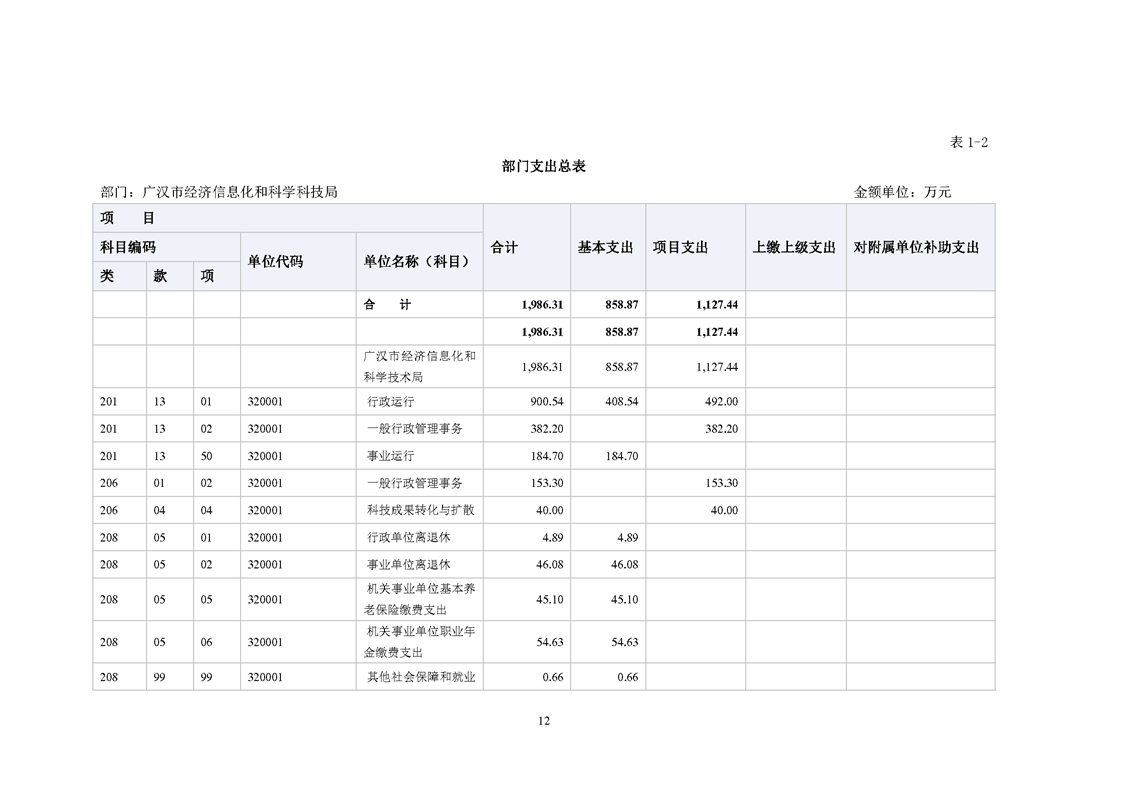 表 1-2

部门支出总表

部门：广汉市经济信息化和科学科技局　　金额单位：万元

| 项　目 | | | | | 合计 | 基本支出 | 项目支出 | 上缴上级支出 | 对附属单位补助支出 |
|---|---|---|---|---|---|---|---|---|---|
| 科目编码 | | | 单位代码 | 单位名称（科目） | | | | | |
| 类 | 款 | 项 | | | | | | | |
| | | | | 合　计 | 1,986.31 | 858.87 | 1,127.44 | | |
| | | | | | 1,986.31 | 858.87 | 1,127.44 | | |
| | | | | 广汉市经济信息化和科学技术局 | 1,986.31 | 858.87 | 1,127.44 | | |
| 201 | 13 | 01 | 320001 | 行政运行 | 900.54 | 408.54 | 492.00 | | |
| 201 | 13 | 02 | 320001 | 一般行政管理事务 | 382.20 | | 382.20 | | |
| 201 | 13 | 50 | 320001 | 事业运行 | 184.70 | 184.70 | | | |
| 206 | 01 | 02 | 320001 | 一般行政管理事务 | 153.30 | | 153.30 | | |
| 206 | 04 | 04 | 320001 | 科技成果转化与扩散 | 40.00 | | 40.00 | | |
| 208 | 05 | 01 | 320001 | 行政单位离退休 | 4.89 | 4.89 | | | |
| 208 | 05 | 02 | 320001 | 事业单位离退休 | 46.08 | 46.08 | | | |
| 208 | 05 | 05 | 320001 | 机关事业单位基本养老保险缴费支出 | 45.10 | 45.10 | | | |
| 208 | 05 | 06 | 320001 | 机关事业单位职业年金缴费支出 | 54.63 | 54.63 | | | |
| 208 | 99 | 99 | 320001 | 其他社会保障和就业 | 0.66 | 0.66 | | | |

12